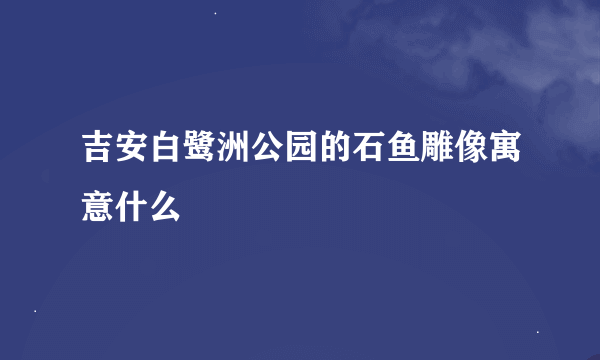 吉安白鹭洲公园的石鱼雕像寓意什么